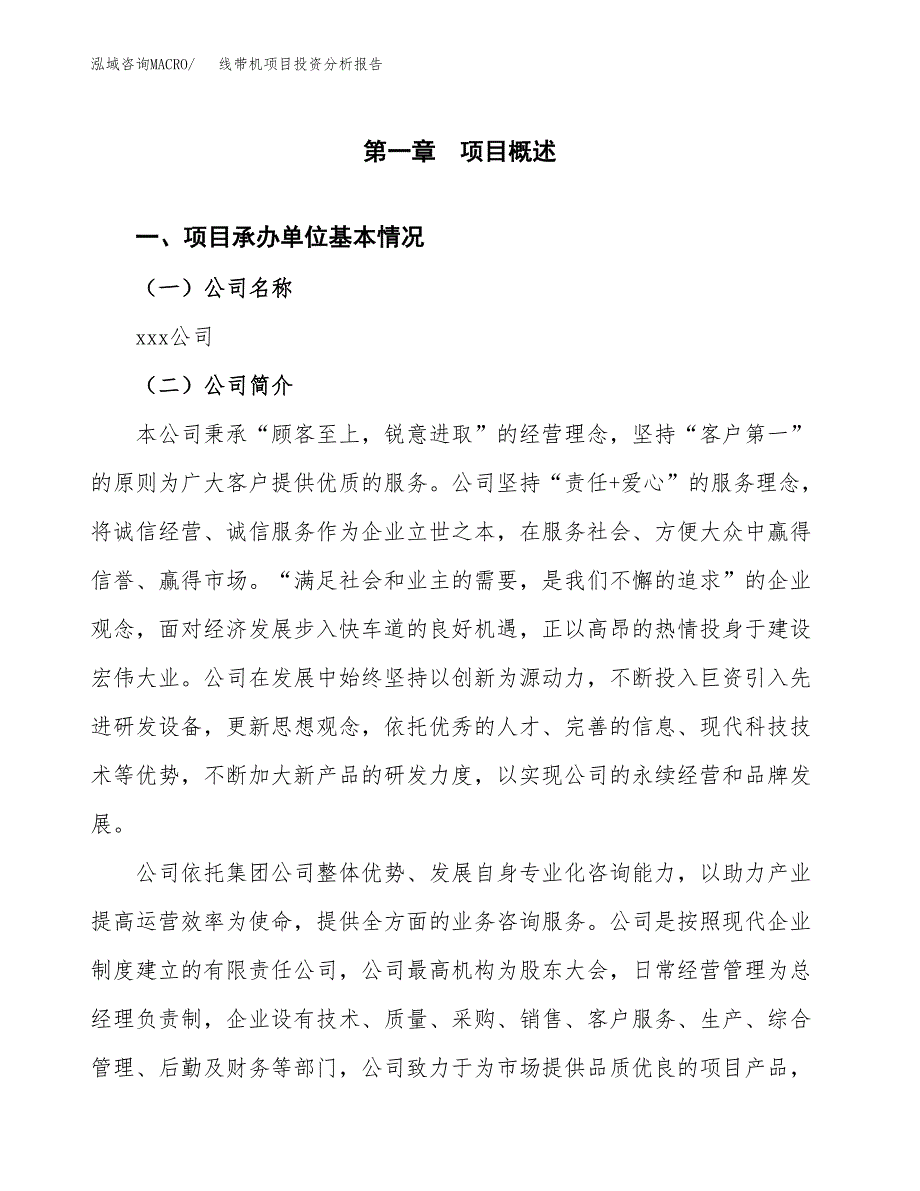 泓域咨询MACRO/　　线带机项目投资分析报告

第一章　项目概述

一、项目承办单位基本情况

（一）公司名称

xxx公司

（二）公司简介

本公司秉承“顾客至上，锐意进取”的经营理念，坚持“客户第一”的原则为广大客户提供优质的服务。公司坚持“责任+爱心”的服务理念，将诚信经营、诚信服务作为企业立世之本，在服务社会、方便大众中赢得信誉、赢得市场。“满足社会和业主的需要，是我们不懈的追求”的企业观念，面对经济发展步入快车道的良好机遇，正以高昂的热情投身于建设宏伟大业。公司在发展中始终坚持以创新为源动力，不断投入巨资引入先进研发设备，更新思想观念，依托优秀的人才、完善的信息、现代科技技术等优势，不断加大新产品的研发力度，以实现公司的永续经营和品牌发展。

公司依托集团公司整体优势、发展自身专业化咨询能力，以助力产业提高运营效率为使命，提供全方面的业务咨询服务。公司是按照现代企业制度建立的有限责任公司，公司最高机构为股东大会，日常经营管理为总经理负责制，企业设有技术、质量、采购、销售、客户服务、生产、综合管理、后勤及财务等部门，公司致力于为市场提供品质优良的项目产品，